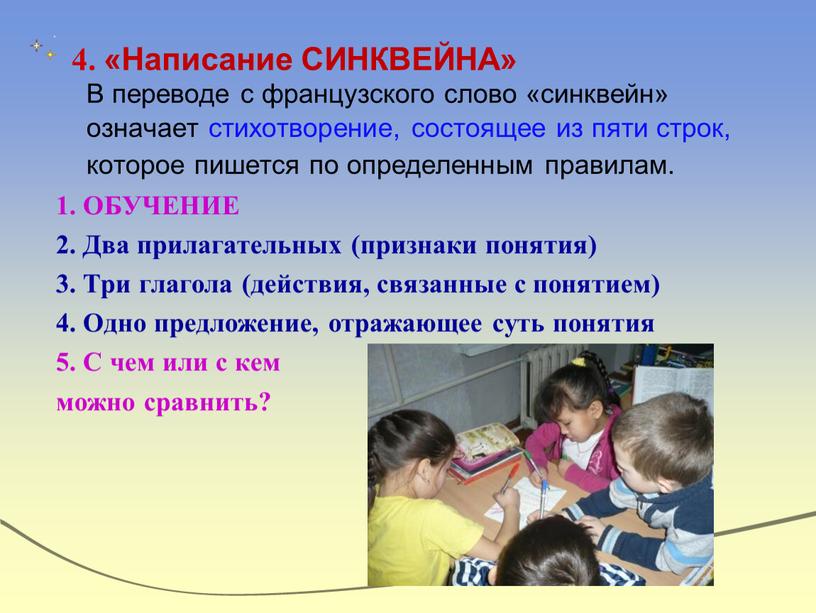 4. «Написание СИНКВЕЙНА»

В переводе с французского слово «синквейн» означает стихотворение, состоящее из пяти строк, которое пишется по определенным правилам.

1. ОБУЧЕНИЕ

2. Два прилагательных (признаки понятия)

3. Три глагола (действия, связанные с понятием)

4. Одно предложение, отражающее суть понятия

5. С чем или с кем можно сравнить?